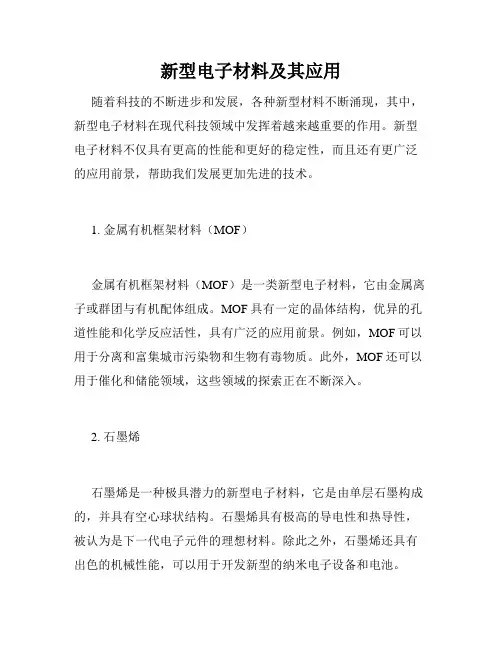 新型电子材料及其应用

随着科技的不断进步和发展，各种新型材料不断涌现，其中，新型电子材料在现代科技领域中发挥着越来越重要的作用。新型电子材料不仅具有更高的性能和更好的稳定性，而且还有更广泛的应用前景，帮助我们发展更加先进的技术。

1. 金属有机框架材料（MOF）

金属有机框架材料（MOF）是一类新型电子材料，它由金属离子或群团与有机配体组成。MOF 具有一定的晶体结构，优异的孔道性能和化学反应活性，具有广泛的应用前景。例如，MOF 可以用于分离和富集城市污染物和生物有毒物质。此外，MOF 还可以用于催化和储能领域，这些领域的探索正在不断深入。

2. 石墨烯

石墨烯是一种极具潜力的新型电子材料，它是由单层石墨构成的，并具有空心球状结构。石墨烯具有极高的导电性和热导性，被认为是下一代电子元件的理想材料。除此之外，石墨烯还具有出色的机械性能，可以用于开发新型的纳米电子设备和电池。